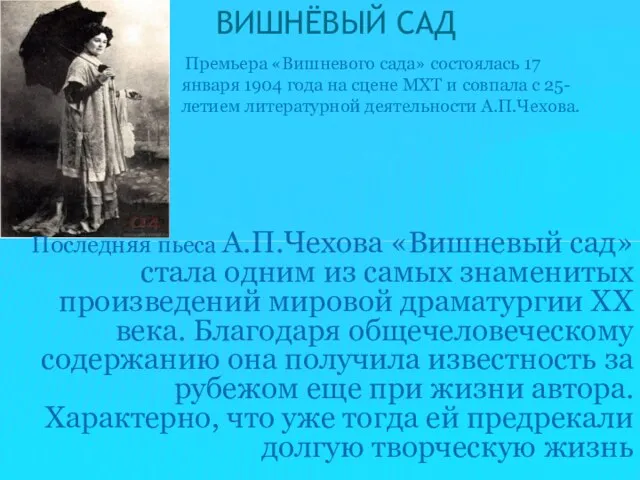 ВИШНЁВЫЙ САД

Премьера «Вишневого сада» состоялась 17 января 1904 года на сцене МХТ и совпала с 25-летием литературной деятельности А.П.Чехова.

Последняя пьеса А.П.Чехова «Вишневый сад» стала одним из самых знаменитых произведений мировой драматургии XX века. Благодаря общечеловеческому содержанию она получила известность за рубежом еще при жизни автора. Характерно, что уже тогда ей предрекали долгую творческую жизнь